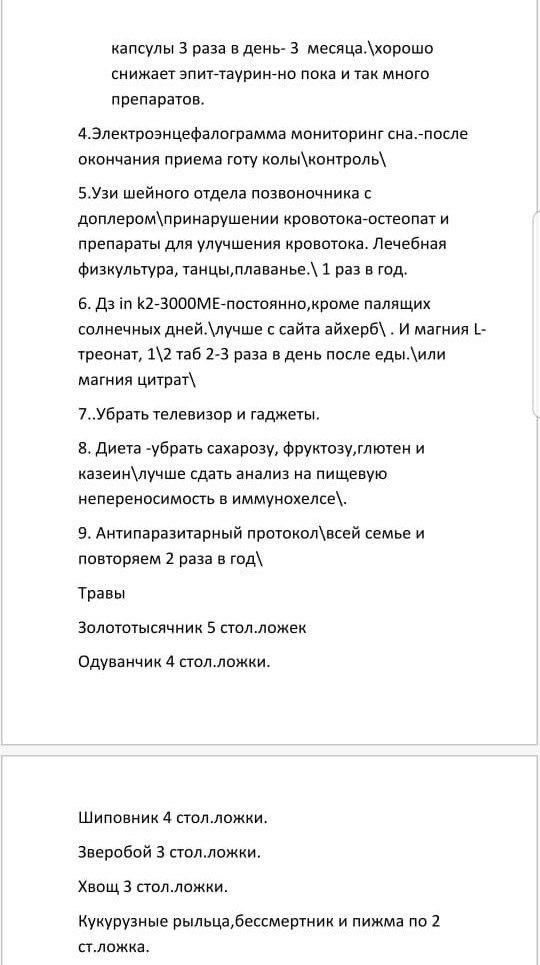 капсулы 3 раза в день- 3 месяца.\хорошо снижает эпит-таурин-но пока и так много препаратов.

4.Электроэнцефалограмма мониторинг сна.-после окончания приема готу колы\контроль\

5.Узи шейного отдела позвоночника с доплером\принарушении кровотока-остеопат и препараты для улучшения кровотока. Лечебная физкультура, танцы,плаванье.\ 1 раз в год.

6. Дз in k2-3000МЕ-постоянно,кроме палящих солнечных дней.\лучше с сайта айхерб\ . И магния L-треонат, 1\2 таб 2-3 раза в день после еды.\или магния цитрат\

7..Убрать телевизор и гаджеты.

8. Диета -убрать сахарозу, фруктозу,глютен и казеин\лучше сдать анализ на пищевую непереносимость в иммунохелсе\.

9. Антипаразитарный протокол\всей семье и повторяем 2 раза в год\

Травы

Золототысячник 5 стол.ложек

Одуванчик 4 стол.ложки.

Шиповник 4 стол.ложки.

Зверобой 3 стол.ложки.

Хвощ 3 стол.ложки.

Кукурузные рыльца,бессмертник и пижма по 2 ст.ложка.